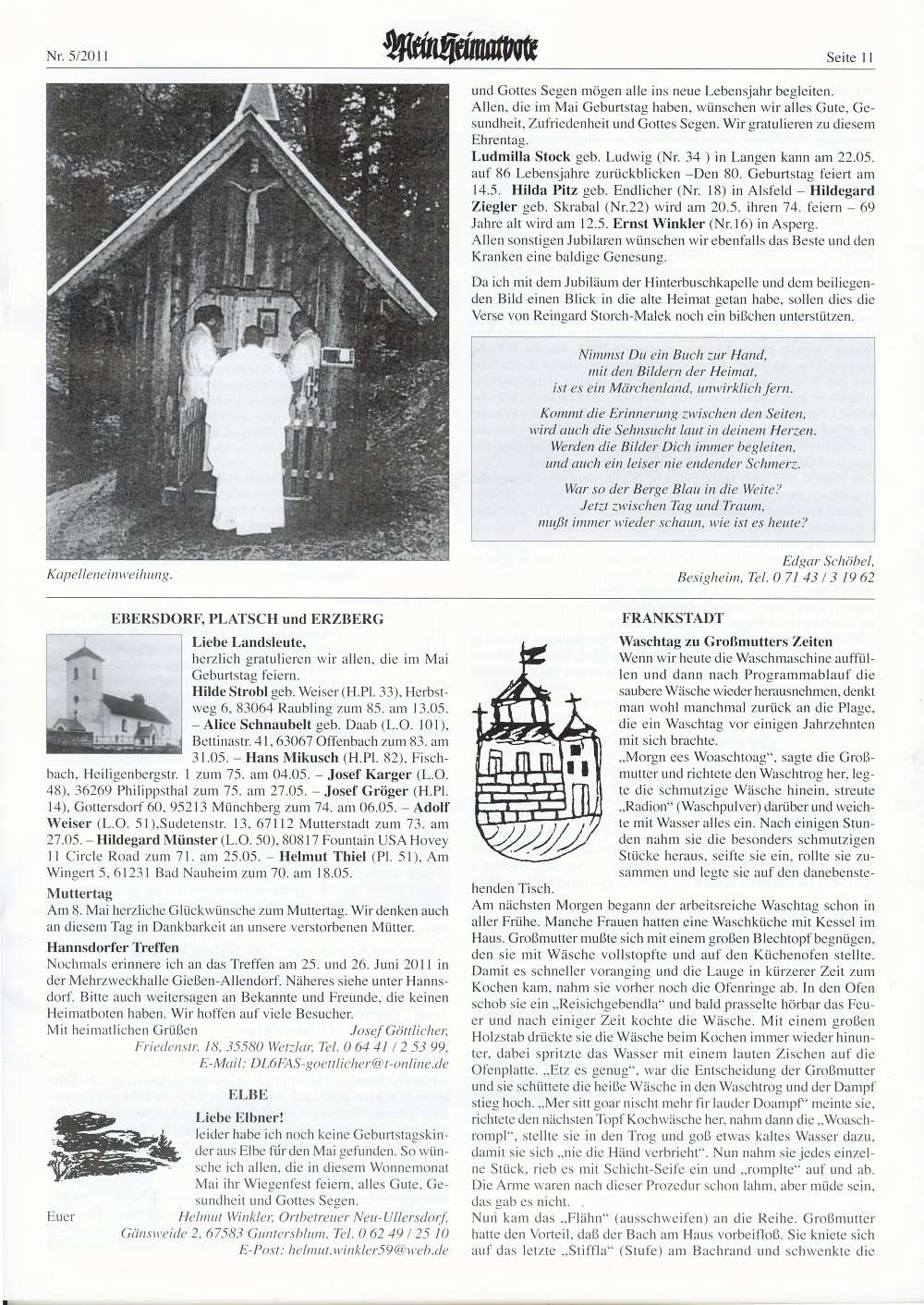 Nr. 5/2011

Mein Heimatbote

Seite 11

Kapelleneinweihung.

und Gottes Segen mögen alle ins neue Lebensjahr begleiten. Allen, die im Mai Geburtstag haben, wünschen wir alles Gute, Gesundheit, Zufriedenheit und Gottes Segen. Wir gratulieren zu diesem Ehrentag.

Ludmilla Stock geb. Ludwig (Nr. 34 ) in Langen kann am 22.05. auf 86 Lebensjahre zurückblicken –Den 80. Geburtstag feiert am 14.5. Hilda Pitz geb. Endlicher (Nr. 18) in Alsfeld – Hildegard Ziegler geb. Skrabal (Nr.22) wird am 20.5. ihren 74. feiern – 69 Jahre alt wird am 12.5. Ernst Winkler (Nr.16) in Asperg.

Allen sonstigen Jubilaren wünschen wir ebenfalls das Beste und den Kranken eine baldige Genesung.

Da ich mit dem Jubiläum der Hinterbuschkapelle und dem beiliegenden Bild einen Blick in die alte Heimat getan habe, sollen dies die Verse von Reingard Storch-Malek noch ein bißchen unterstützen.

Nimmst Du ein Buch zur Hand,
mit den Bildern der Heimat,
ist es ein Märchenland, unwirklich fern.

Kommt die Erinnerung zwischen den Seiten,
wird auch die Sehnsucht laut in deinem Herzen.
Werden die Bilder Dich immer begleiten,
und auch ein leiser nie endender Schmerz.

War so der Berge Blau in die Weite?
Jetzt zwischen Tag und Traum,
mußt immer wieder schaun, wie ist es heute?

Edgar Schöbel,
Besigheim, Tel. 0 71 43 / 3 19 62

EBERSDORF, PLATSCH und ERZBERG

Liebe Landsleute,
herzlich gratulieren wir allen, die im Mai Geburtstag feiern.
Hilde Strobl geb. Weiser (H.Pl. 33), Herbstweg 6, 83064 Raubling zum 85. am 13.05. – Alice Schnaubelt geb. Daab (L.O. 101), Bettinastr. 41, 63067 Offenbach zum 83. am 31.05. – Hans Mikusch (H.Pl. 82), Fischbach, Heiligenbergstr. 1 zum 75. am 04.05. – Josef Karger (L.O. 48), 36269 Philippsthal zum 75. am 27.05. – Josef Gröger (H.Pl. 14), Gottersdorf 60, 95213 Münchberg zum 74. am 06.05. – Adolf Weiser (L.O. 51),Sudetenstr. 13, 67112 Mutterstadt zum 73. am 27.05. – Hildegard Münster (L.O. 50), 80817 Fountain USA Hovey 11 Circle Road zum 71. am 25.05. – Helmut Thiel (Pl. 51), Am Wingert 5, 61231 Bad Nauheim zum 70. am 18.05.

Muttertag
Am 8. Mai herzliche Glückwünsche zum Muttertag. Wir denken auch an diesem Tag in Dankbarkeit an unsere verstorbenen Mütter.

Hannsdorfer Treffen
Nochmals erinnere ich an das Treffen am 25. und 26. Juni 2011 in der Mehrzweckhalle Gießen-Allendorf. Näheres siehe unter Hannsdorf. Bitte auch weitersagen an Bekannte und Freunde, die keinen Heimatboten haben. Wir hoffen auf viele Besucher.
Mit heimatlichen Grüßen Josef Göttlicher,
Friedenstr. 18, 35580 Wetzlar, Tel. 0 64 41 / 2 53 99,
E-Mail: DL6FAS-goettlicher@t-online.de

ELBE

Liebe Elbner!
leider habe ich noch keine Geburtstagskinder aus Elbe für den Mai gefunden. So wünsche ich allen, die in diesem Wonnemonat Mai ihr Wiegenfest feiern, alles Gute, Gesundheit und Gottes Segen.
Euer Helmut Winkler, Ortbetreuer Neu-Ullersdorf,
Gänsweide 2, 67583 Guntersblum, Tel. 0 62 49 / 25 10
E-Post: helmut.winkler59@web.de

FRANKSTADT

Waschtag zu Großmutters Zeiten
Wenn wir heute die Waschmaschine auffüllen und dann nach Programmablauf die saubere Wäsche wieder herausnehmen, denkt man wohl manchmal zurück an die Plage, die ein Waschtag vor einigen Jahrzehnten mit sich brachte.

„Morgn ees Woaschtoag“, sagte die Großmutter und richtete den Waschtrog her, legte die schmutzige Wäsche hinein, streute „Radion“ (Waschpulver) darüber und weichte mit Wasser alles ein. Nach einigen Stunden nahm sie die besonders schmutzigen Stücke heraus, seifte sie ein, rollte sie zusammen und legte sie auf den danebenstehenden Tisch.

Am nächsten Morgen begann der arbeitsreiche Waschtag schon in aller Frühe. Manche Frauen hatten eine Waschküche mit Kessel im Haus. Großmutter mußte sich mit einem großen Blechtopf begnügen, den sie mit Wäsche vollstopfte und auf den Küchenofen stellte. Damit es schneller voranging und die Lauge in kürzerer Zeit zum Kochen kam, nahm sie vorher noch die Ofenringe ab. In den Ofen schob sie ein „Reisichgebendla“ und bald prasselte hörbar das Feuer und nach einiger Zeit kochte die Wäsche. Mit einem großen Holzstab drückte sie die Wäsche beim Kochen immer wieder hinunter, dabei spritzte das Wasser mit einem lauten Zischen auf die Ofenplatte. „Etz es genug“, war die Entscheidung der Großmutter und sie schüttete die heiße Wäsche in den Waschtrog und der Dampf stieg hoch. „Mer sitt goar nischt mehr fir lauder Doampf“ meinte sie, richtete den nächsten Topf Kochwäsche her, nahm dann die „Woaschrompl“, stellte sie in den Trog und goß etwas kaltes Wasser dazu, damit sie sich „nie die Händ verbrieht“. Nun nahm sie jedes einzelne Stück, rieb es mit Schicht-Seife ein und „romplte“ auf und ab. Die Arme waren nach dieser Prozedur schon lahm, aber müde sein, das gab es nicht.

Nun kam das „Flähn“ (ausschweifen) an die Reihe. Großmutter hatte den Vorteil, daß der Bach am Haus vorbeifloß. Sie kniete sich auf das letzte „Stiffla“ (Stufe) am Bachrand und schwenkte die